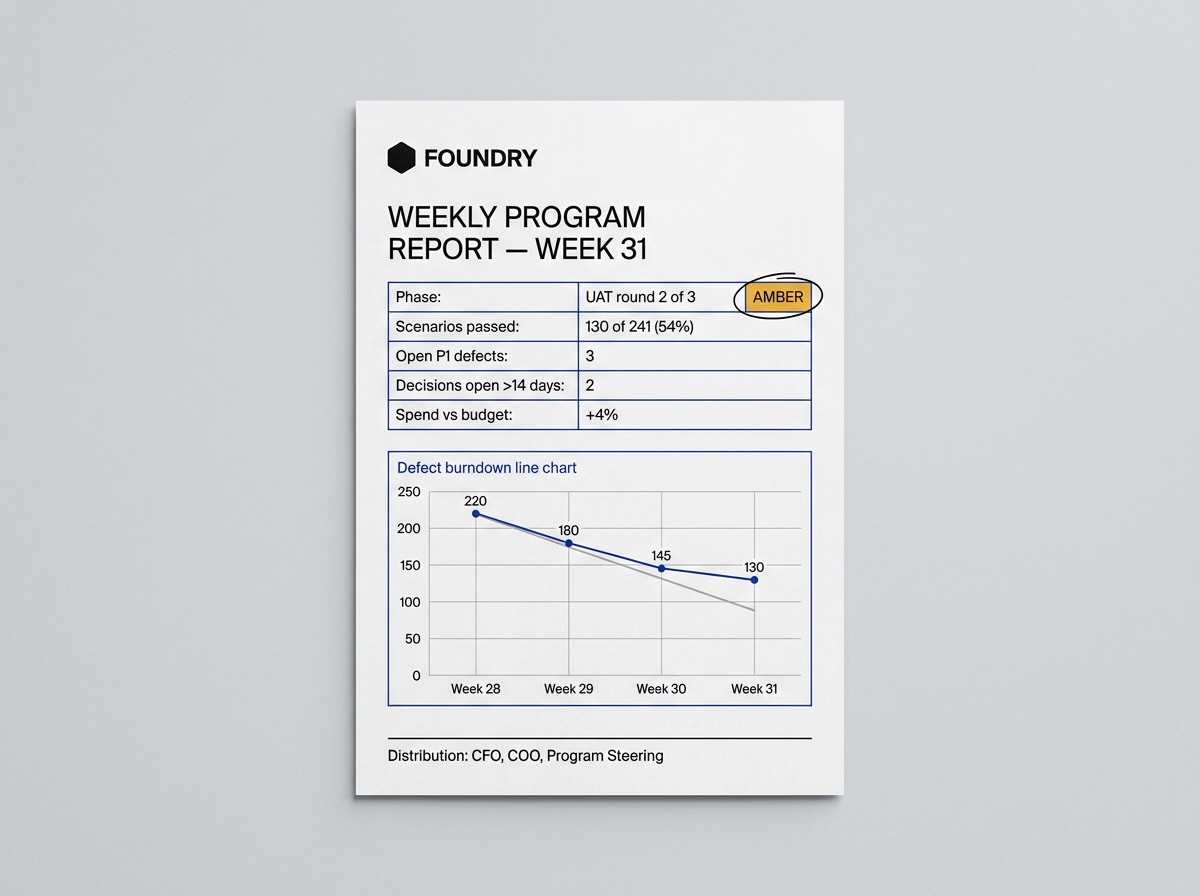 FOUNDRY

WEEKLY PROGRAM REPORT — WEEK 31

| Phase: | UAT round 2 of 3 AMBER |
|---|---|
| Scenarios passed: | 130 of 241 (54%) |
| Open P1 defects: | 3 |
| Decisions open >14 days: | 2 |
| Spend vs budget: | +4% |

Defect burndown line chart

250
200
150
100
50
0

220
180
145
130

Week 28
Week 29
Week 30
Week 31

Distribution: CFO, COO, Program Steering